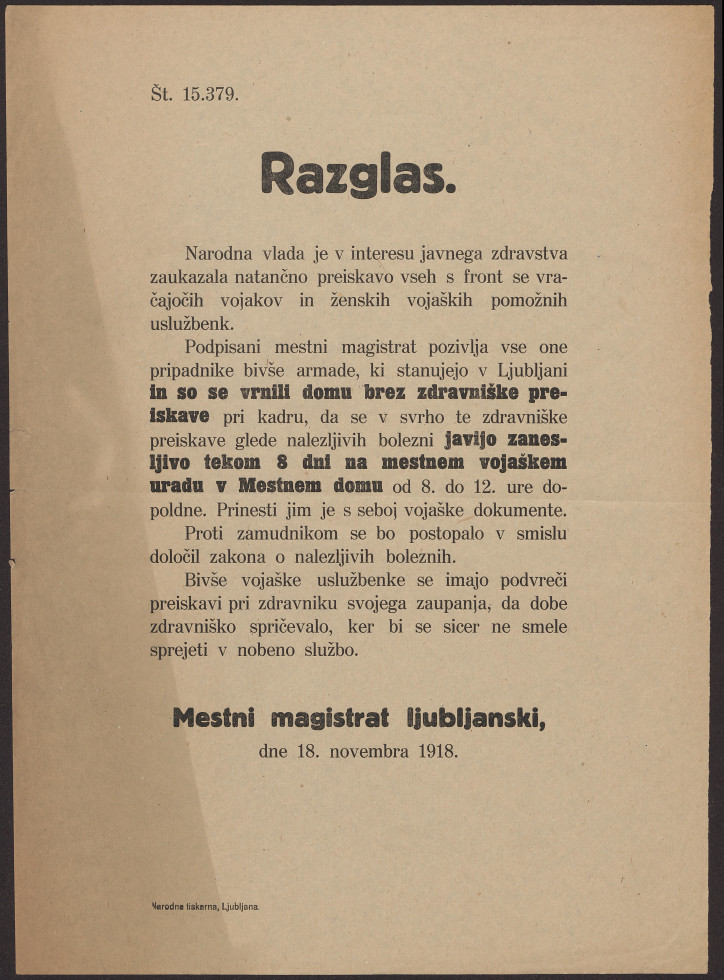 Št. 15.379.

Razglas.

Narodna vlada je v interesu javnega zdravstva zaukazala natančno preiskavo vseh s front se vračajočih vojakov in ženskih vojaških pomožnih uslužbenk.

Podpisani mestni magistrat pozivlja vse one pripadnike bivše armade, ki stanujejo v Ljubljani in so se vrnili domu brez zdravniške preiskave pri kadru, da se v svrho te zdravniške preiskave glede nalezljivih bolezni javijo zanesljivo tekom 8 dni na mestnem vojaškem uradu v Mestnem domu od 8. do 12. ure dopoldne. Prinesti jim je s seboj vojaške dokumente.

Proti zamudnikom se bo postopalo v smislu določil zakona o nalezljivih boleznih.

Bivše vojaške uslužbenke se imajo podvreči preiskavi pri zdravniku svojega zaupanja, da dobe zdravniško spričevalo, ker bi se sicer ne smele sprejeti v nobeno službo.

Mestni magistrat ljubljanski,
dne 18. novembra 1918.

Narodna tiskarna, Ljubljana.